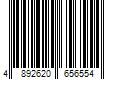 4 892620 656554